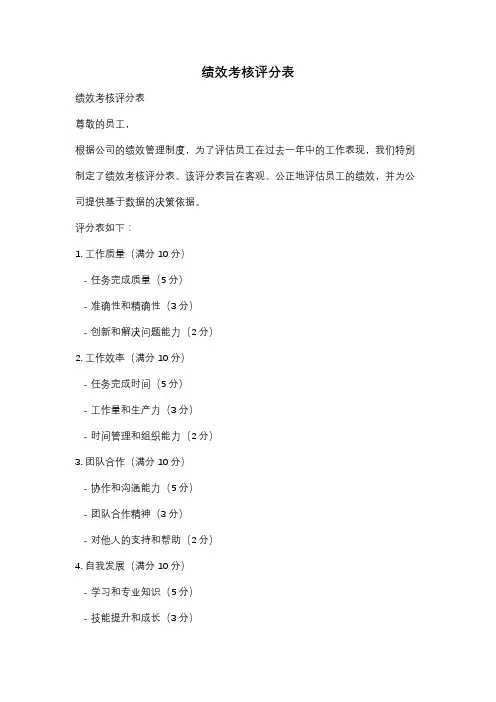 绩效考核评分表

绩效考核评分表

尊敬的员工，

根据公司的绩效管理制度，为了评估员工在过去一年中的工作表现，我们特别制定了绩效考核评分表。该评分表旨在客观、公正地评估员工的绩效，并为公司提供基于数据的决策依据。

评分表如下：

1. 工作质量（满分 10 分）

- 任务完成质量（5 分）

- 准确性和精确性（3 分）

- 创新和解决问题能力（2 分）

2. 工作效率（满分 10 分）

- 任务完成时间（5 分）

- 工作量和生产力（3 分）

- 时间管理和组织能力（2 分）

3. 团队合作（满分 10 分）

- 协作和沟通能力（5 分）

- 团队合作精神（3 分）

- 对他人的支持和帮助（2 分）

4. 自我发展（满分 10 分）

- 学习和专业知识（5 分）

- 技能提升和成长（3 分）